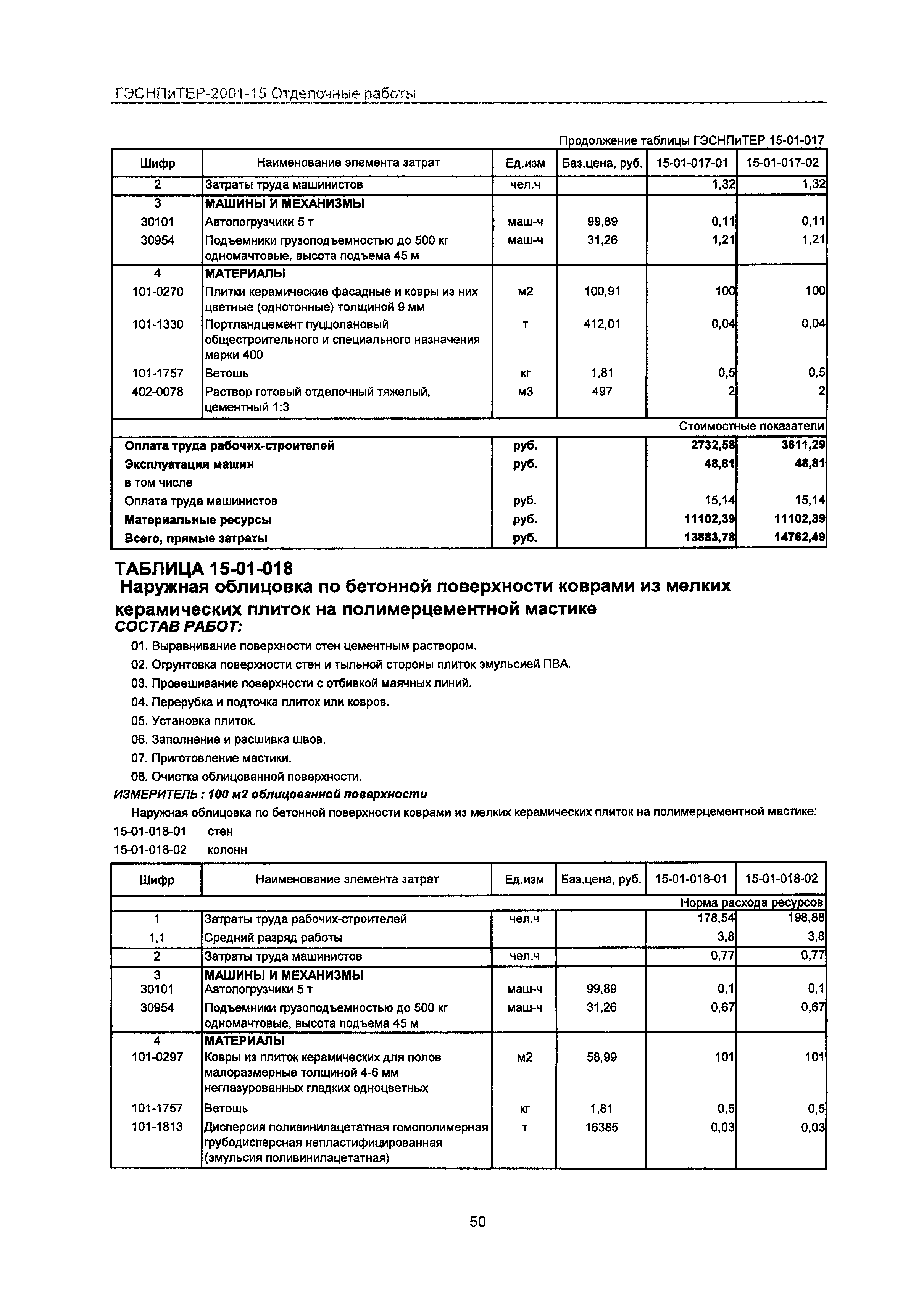 ГЭСНПиТЕР-2001-15 Отделочные работы

Продолжение таблицы ГЭСНПиТЕР 15-01-017

| Шифр | Наименование элемента затрат | Ед.изм | Баз.цена, руб. | 15-01-017-01 | 15-01-017-02 |
|---|---|---|---|---|---|
| 2 | Затраты труда машинистов | чел.ч | | 1,32 | 1,32 |
| 3 | МАШИНЫ И МЕХАНИЗМЫ | | | | |
| 30101 | Автопогрузчики 5 т | маш-ч | 99,89 | 0,11 | 0,11 |
| 30954 | Подъемники грузоподъемностью до 500 кг одномачтовые, высота подъема 45 м | маш-ч | 31,26 | 1,21 | 1,21 |
| 4 | МАТЕРИАЛЫ | | | | |
| 101-0270 | Плитки керамические фасадные и ковры из них цветные (однотонные) толщиной 9 мм | м2 | 100,91 | 100 | 100 |
| 101-1330 | Портландцемент пуццолановый общестроительного и специального назначения марки 400 | т | 412,01 | 0,04 | 0,04 |
| 101-1757 | Ветошь | кг | 1,81 | 0,5 | 0,5 |
| 402-0078 | Раствор готовый отделочный тяжелый, цементный 1:3 | м3 | 497 | 2 | 2 |
| | | | | | Стоимостные показатели |
| Оплата труда рабочих-строителей | | руб. | | 2732,58 | 3611,29 |
| Эксплуатация машин | | руб. | | 48,81 | 48,81 |
| в том числе | | | | | |
| Оплата труда машинистов | | руб. | | 15,14 | 15,14 |
| Материальные ресурсы | | руб. | | 11102,39 | 11102,39 |
| Всего, прямые затраты | | руб. | | 13883,78 | 14762,49 |

ТАБЛИЦА 15-01-018
Наружная облицовка по бетонной поверхности коврами из мелких керамических плиток на полимерцементной мастике
СОСТАВ РАБОТ:

01. Выравнивание поверхности стен цементным раствором.
02. Огрунтовка поверхности стен и тыльной стороны плиток эмульсией ПВА.
03. Провешивание поверхности с отбивкой маячных линий.
04. Перерубка и подточка плиток или ковров.
05. Установка плиток.
06. Заполнение и расшивка швов.
07. Приготовление мастики.
08. Очистка облицованной поверхности.

ИЗМЕРИТЕЛЬ : 100 м2 облицованной поверхности

Наружная облицовка по бетонной поверхности коврами из мелких керамических плиток на полимерцементной мастике:
15-01-018-01 стен
15-01-018-02 колонн

| Шифр | Наименование элемента затрат | Ед.изм | Баз.цена, руб. | 15-01-018-01 | 15-01-018-02 |
|---|---|---|---|---|---|
| | | | | | Норма расхода ресурсов |
| 1 | Затраты труда рабочих-строителей | чел.ч | | 178,54 | 198,88 |
| 1,1 | Средний разряд работы | | | 3,8 | 3,8 |
| 2 | Затраты труда машинистов | чел.ч | | 0,77 | 0,77 |
| 3 | МАШИНЫ И МЕХАНИЗМЫ | | | | |
| 30101 | Автопогрузчики 5 т | маш-ч | 99,89 | 0,1 | 0,1 |
| 30954 | Подъемники грузоподъемностью до 500 кг одномачтовые, высота подъема 45 м | маш-ч | 31,26 | 0,67 | 0,67 |
| 4 | МАТЕРИАЛЫ | | | | |
| 101-0297 | Ковры из плиток керамических для полов малоразмерные толщиной 4-6 мм неглазурованных гладких одноцветных | м2 | 58,99 | 101 | 101 |
| 101-1757 | Ветошь | кг | 1,81 | 0,5 | 0,5 |
| 101-1813 | Дисперсия поливинилацетатная гомополимерная грубодисперсная непластифицированная (эмульсия поливинилацетатная) | т | 16385 | 0,03 | 0,03 |

50